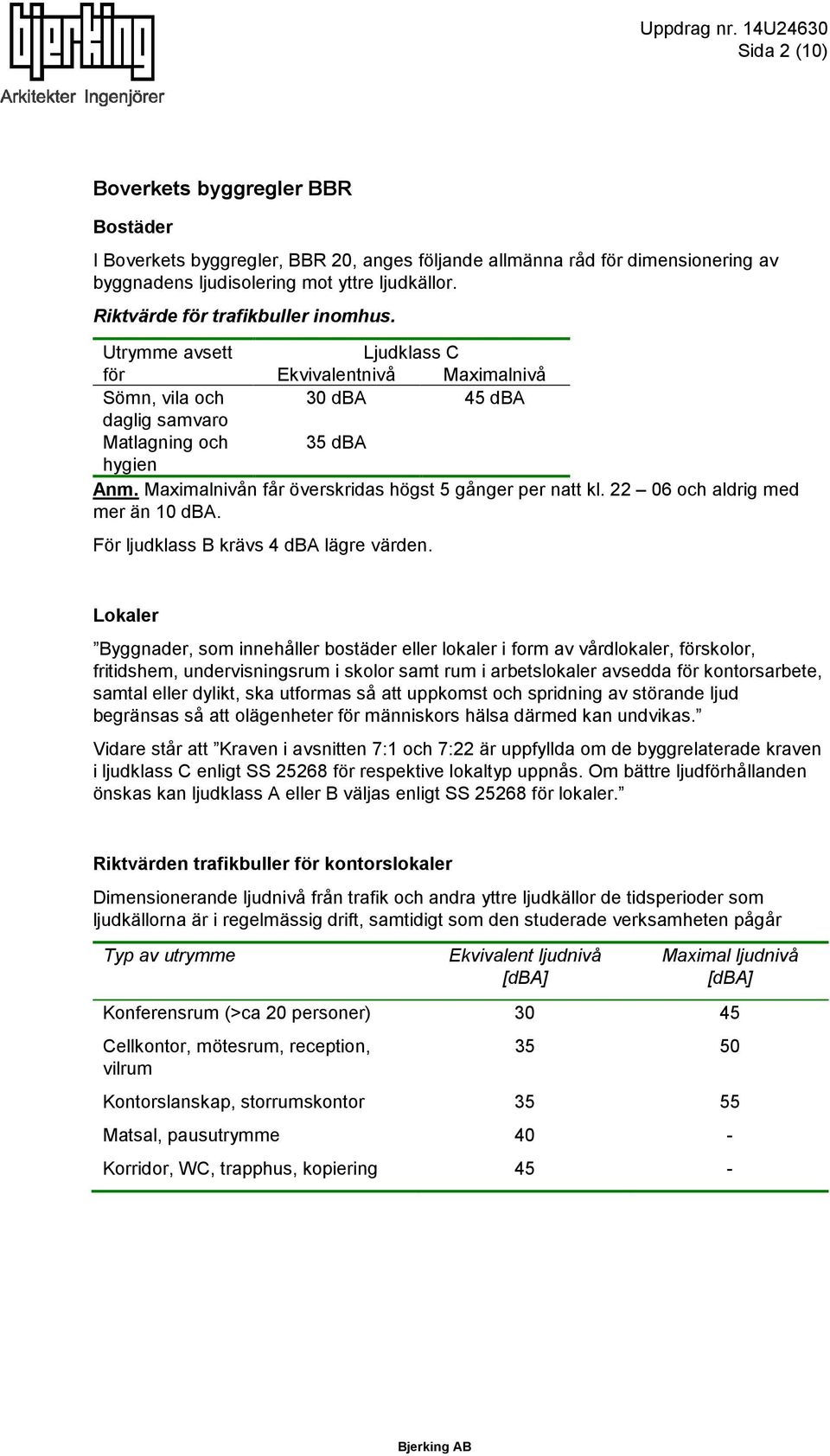 bjerking
Arkitekter Ingenjörer

Uppdrag nr. 14U24630
Sida 2 (10)

Boverkets byggregler BBR

Bostäder

I Boverkets byggregler, BBR 20, anges följande allmänna råd för dimensionering av byggnadens ljudisolering mot yttre ljudkällor.

Riktvärde för trafikbuller inomhus.

| Utrymme avsett för | Ljudklass C Ekvivalentnivå | Maximalnivå |
|---|---|---|
| Sömn, vila och daglig samvaro | 30 dBA | 45 dBA |
| Matlagning och hygien | 35 dBA | |

Anm. Maximalnivån får överskridas högst 5 gånger per natt kl. 22 – 06 och aldrig med mer än 10 dBA.

För ljudklass B krävs 4 dBA lägre värden.

Lokaler

”Byggnader, som innehåller bostäder eller lokaler i form av vårdlokaler, förskolor, fritidshem, undervisningsrum i skolor samt rum i arbetslokaler avsedda för kontorsarbete, samtal eller dylikt, ska utformas så att uppkomst och spridning av störande ljud begränsas så att olägenheter för människors hälsa därmed kan undvikas.”

Vidare står att ”Kraven i avsnitten 7:1 och 7:22 är uppfyllda om de byggrelaterade kraven i ljudklass C enligt SS 25268 för respektive lokaltyp uppnås. Om bättre ljudförhållanden önskas kan ljudklass A eller B väljas enligt SS 25268 för lokaler.”

Riktvärden trafikbuller för kontorslokaler

Dimensionerande ljudnivå från trafik och andra yttre ljudkällor de tidsperioder som ljudkällorna är i regelmässig drift, samtidigt som den studerade verksamheten pågår

| Typ av utrymme | Ekvivalent ljudnivå [dBA] | Maximal ljudnivå [dBA] |
|---|---|---|
| Konferensrum (>ca 20 personer) | 30 | 45 |
| Cellkontor, mötesrum, reception, vilrum | 35 | 50 |
| Kontorslanskap, storrumskontor | 35 | 55 |
| Matsal, pausutrymme | 40 | - |
| Korridor, WC, trapphus, kopiering | 45 | - |

Bjerking AB